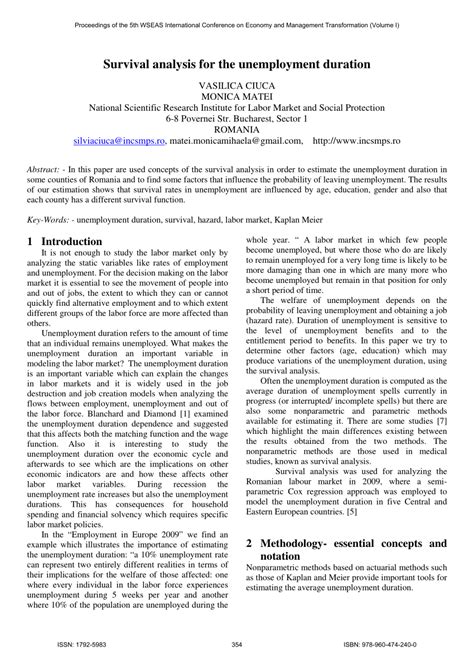 Proceedings of the 5th WSEAS International Conference on Economy and Management Transformation (Volume I)

Survival analysis for the unemployment duration

VASILICA CIUCA
MONICA MATEI
National Scientific Research Institute for Labor Market and Social Protection
6-8 Povernei Str. Bucharest, Sector 1
ROMANIA
silviaciuca@incsmps.ro, matei.monicamihaela@gmail.com, http://www.incsmps.ro

Abstract: - In this paper are used concepts of the survival analysis in order to estimate the unemployment duration in some counties of Romania and to find some factors that influence the probability of leaving unemployment. The results of our estimation shows that survival rates in unemployment are influenced by age, education, gender and also that each county has a different survival function.

Key-Words: - unemployment duration, survival, hazard, labor market, Kaplan Meier

1 Introduction
It is not enough to study the labor market only by analyzing the static variables like rates of employment and unemployment. For the decision making on the labor market it is essential to see the movement of people into and out of jobs, the extent to which they can or cannot quickly find alternative employment and to which extent different groups of the labor force are more affected than others.

Unemployment duration refers to the amount of time that an individual remains unemployed. What makes the unemployment duration an important variable in modeling the labor market? The unemployment duration is an important variable which can explain the changes in labor markets and it is widely used in the job destruction and job creation models when analyzing the flows between employment, unemployment and out of the labor force. Blanchard and Diamond [1] examined the unemployment duration dependence and suggested that this affects both the matching function and the wage function. Also it is interesting to study the unemployment duration over the economic cycle and afterwards to see which are the implications on other economic indicators are and how these affects other labor market variables. During recession the unemployment rate increases but also the unemployment durations. This has consequences for household spending and financial solvency which requires specific labor market policies.

In the "Employment in Europe 2009" we find an example which illustrates the importance of estimating the unemployment duration: "a 10% unemployment rate can represent two entirely different realities in terms of their implications for the welfare of those affected: one where every individual in the labor force experiences unemployment during 5 weeks per year and another where 10% of the population are unemployed during the whole year. " A labor market in which few people become unemployed, but where those who do are likely to remain unemployed for a very long time is likely to be more damaging than one in which are many more who become unemployed but remain in that position for only a short period of time.

The welfare of unemployment depends on the probability of leaving unemployment and obtaining a job (hazard rate). Duration of unemployment is sensitive to the level of unemployment benefits and to the entitlement period to benefits. In this paper we try to determine other factors (age, education) which may produce variations of the unemployment duration, using the survival analysis.

Often the unemployment duration is computed as the average duration of unemployment spells currently in progress (or interrupted/ incomplete spells) but there are also some nonparametric and parametric methods available for estimating it. There are some studies [7] which highlight the main differences existing between the results obtained from the two methods. The nonparametric methods are those used in medical studies, known as survival analysis.

Survival analysis was used for analyzing the Romanian labour market in 2009, where a semi-parametric Cox regression approach was employed to model the unemployment duration in five Central and Eastern European countries. [5]

2 Methodology- essential concepts and notation
Nonparametric methods based on actuarial methods such as those of Kaplan and Meier provide important tools for estimating the average unemployment duration.

ISSN: 1792-5983 354 ISBN: 978-960-474-240-0